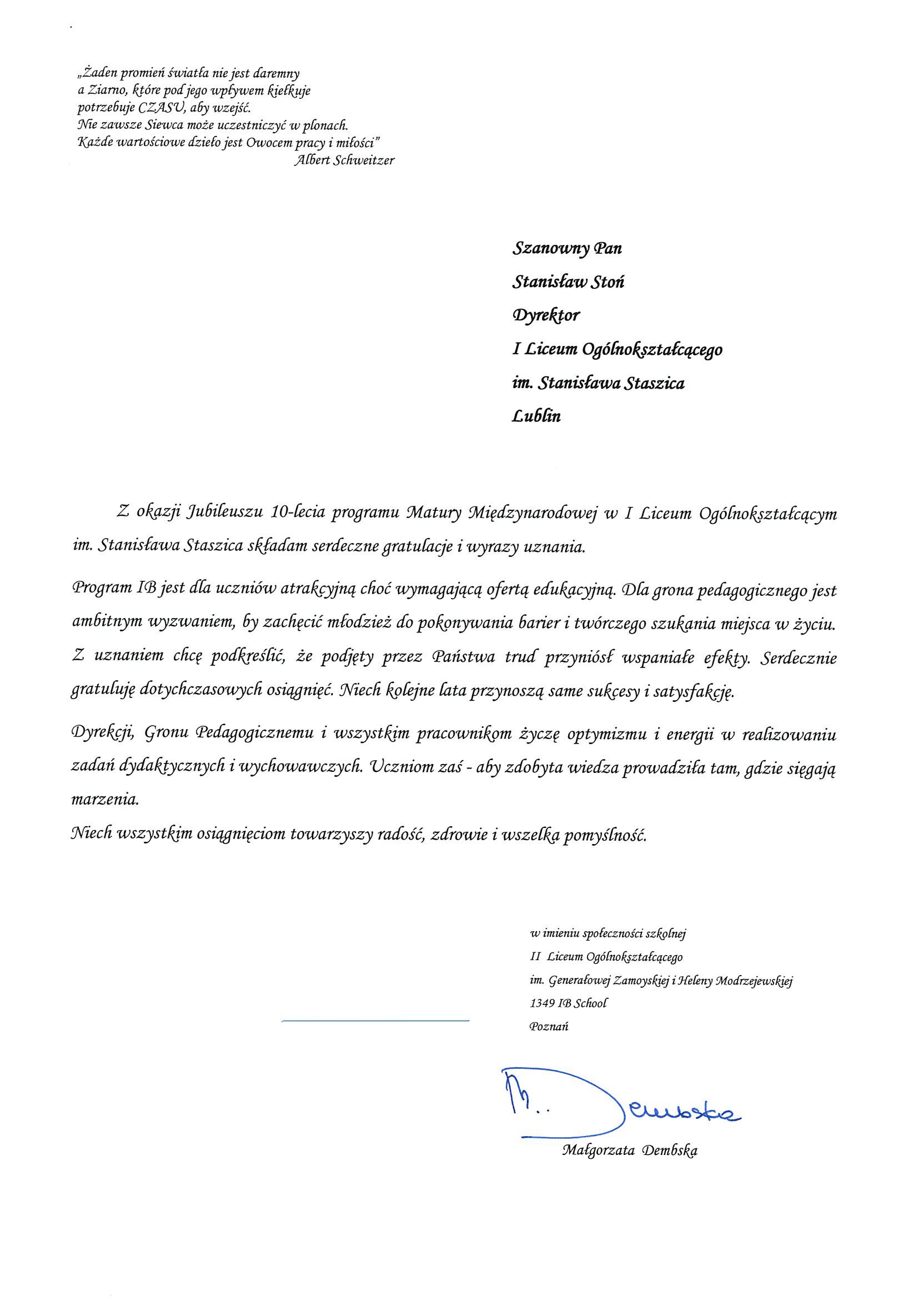 „Żaden promień światła nie jest daremny
a Ziarno, które pod jego wpływem kiełkuje
potrzebuje CZASU, aby wzejść.
Nie zawsze Siewca może uczestniczyć w plonach.
Każde wartościowe dzieło jest Owocem pracy i miłości"
Albert Schweitzer

Szanowny Pan
Stanisław Stoń
Dyrektor
I Liceum Ogólnokształcącego
im. Stanisława Staszica
Lublin

Z okazji Jubileuszu 10-lecia programu Matury Międzynarodowej w I Liceum Ogólnokształcącym im. Stanisława Staszica składam serdeczne gratulacje i wyrazy uznania.

Program IB jest dla uczniów atrakcyjną choć wymagającą ofertą edukacyjną. Dla grona pedagogicznego jest ambitnym wyzwaniem, by zachęcić młodzież do pokonywania barier i twórczego szukania miejsca w życiu. Z uznaniem chcę podkreślić, że podjęty przez Państwa trud przyniósł wspaniałe efekty. Serdecznie gratuluję dotychczasowych osiągnięć. Niech kolejne lata przynoszą same sukcesy i satysfakcję.

Dyrekcji, Gronu Pedagogicznemu i wszystkim pracownikom życzę optymizmu i energii w realizowaniu zadań dydaktycznych i wychowawczych. Uczniom zaś - aby zdobyta wiedza prowadziła tam, gdzie sięgają marzenia.
Niech wszystkim osiągnięciom towarzyszy radość, zdrowie i wszelka pomyślność.

w imieniu społeczności szkolnej
II Liceum Ogólnokształcącego
im. Generałowej Zamoyskiej i Heleny Modrzejewskiej
1349 IB School
Poznań

M. Dembska
Małgorzata Dembska